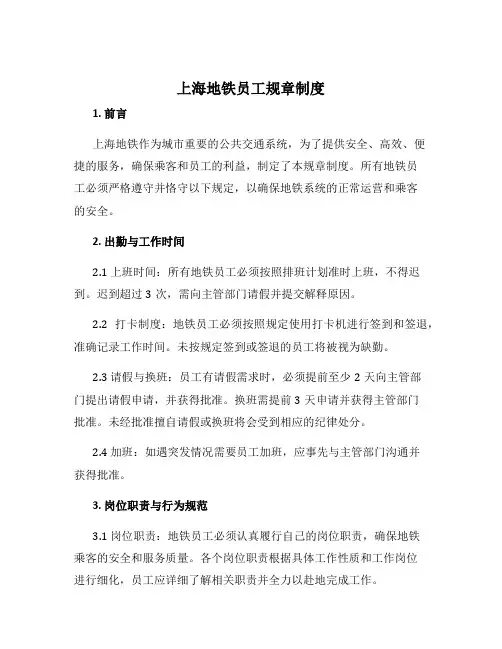 上海地铁员工规章制度

1. 前言

上海地铁作为城市重要的公共交通系统，为了提供安全、高效、便捷的服务，确保乘客和员工的利益，制定了本规章制度。所有地铁员工必须严格遵守并恪守以下规定，以确保地铁系统的正常运营和乘客的安全。

2. 出勤与工作时间

2.1 上班时间：所有地铁员工必须按照排班计划准时上班，不得迟到。迟到超过 3 次，需向主管部门请假并提交解释原因。

2.2 打卡制度：地铁员工必须按照规定使用打卡机进行签到和签退，准确记录工作时间。未按规定签到或签退的员工将被视为缺勤。

2.3 请假与换班：员工有请假需求时，必须提前至少 2 天向主管部门提出请假申请，并获得批准。换班需提前 3 天申请并获得主管部门批准。未经批准擅自请假或换班将会受到相应的纪律处分。

2.4 加班：如遇突发情况需要员工加班，应事先与主管部门沟通并获得批准。

3. 岗位职责与行为规范

3.1 岗位职责：地铁员工必须认真履行自己的岗位职责，确保地铁乘客的安全和服务质量。各个岗位职责根据具体工作性质和工作岗位进行细化，员工应详细了解相关职责并全力以赴地完成工作。